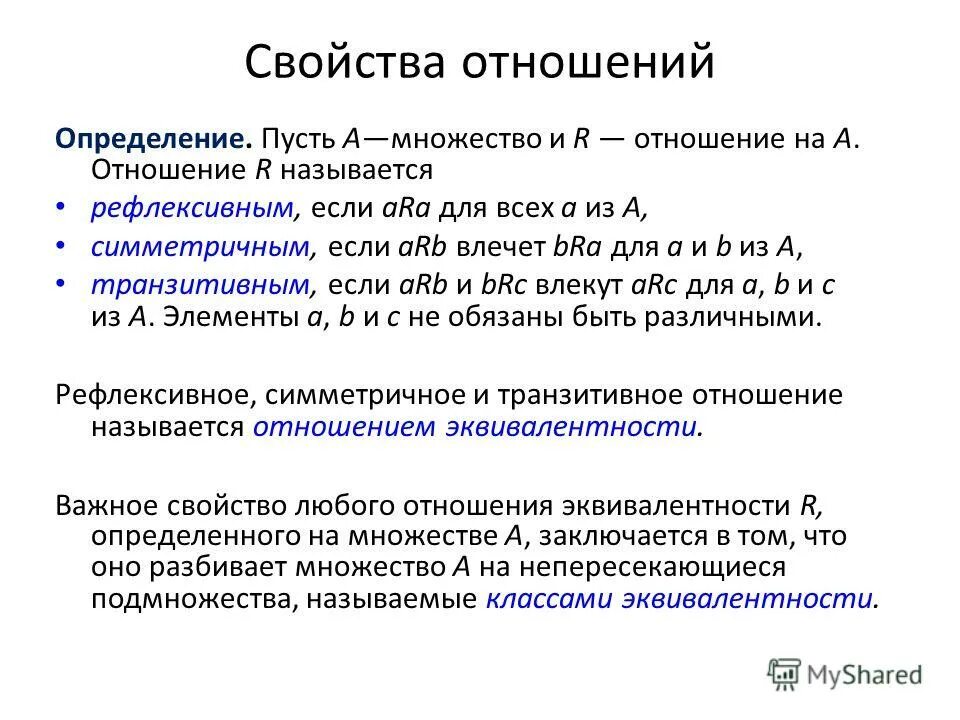 Свойства отношений

Определение. Пусть $A$—множество и $R$ — отношение на $A$. Отношение $R$ называется

• рефлексивным, если $aRa$ для всех $a$ из $A$,
• симметричным, если $aRb$ влечет $bRa$ для $a$ и $b$ из $A$,
• транзитивным, если $aRb$ и $bRc$ влекут $aRc$ для $a$, $b$ и $c$ из $A$. Элементы $a$, $b$ и $c$ не обязаны быть различными.

Рефлексивное, симметричное и транзитивное отношение называется отношением эквивалентности.

Важное свойство любого отношения эквивалентности $R$, определенного на множестве $A$, заключается в том, что оно разбивает множество $A$ на непересекающиеся подмножества, называемые классами эквивалентности.

MyShared